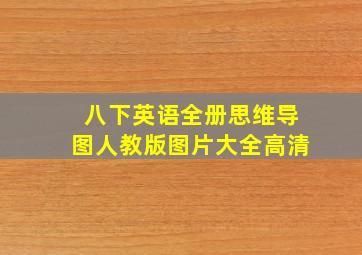 八下英语全册思维导图人教版图片大全高清